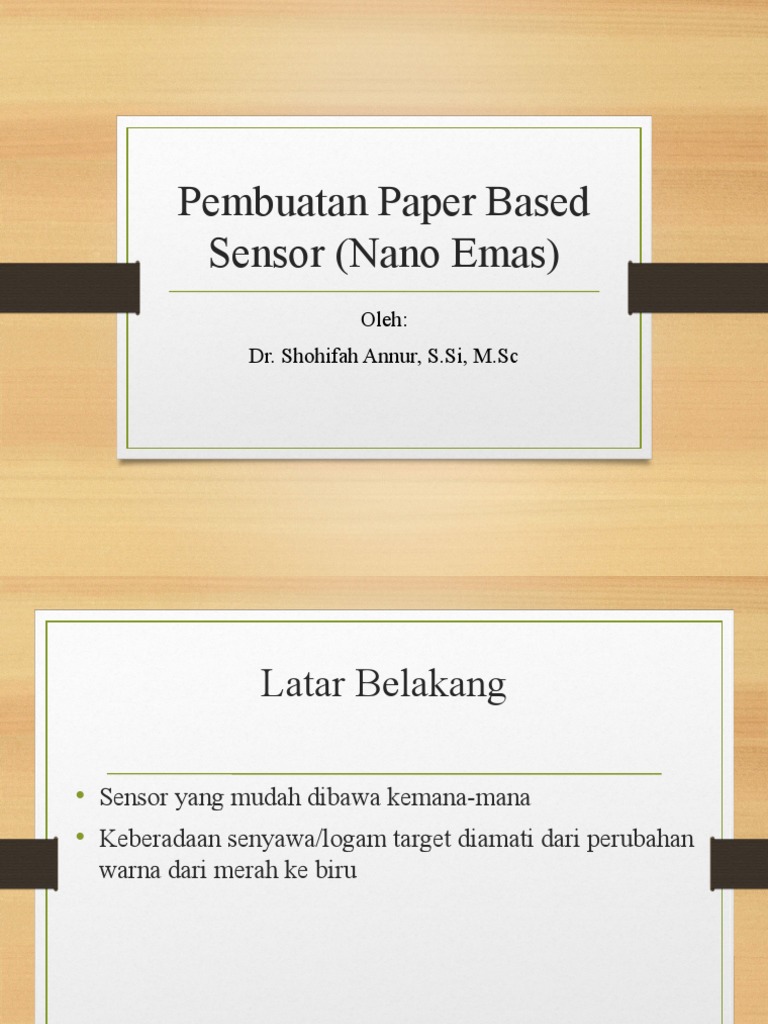 Pembuatan Paper Based Sensor (Nano Emas)

Oleh:

Dr. Shohifah Annur, S.Si, M.Sc

Latar Belakang

• Sensor yang mudah dibawa kemana-mana
• Keberadaan senyawa/logam target diamati dari perubahan warna dari merah ke biru